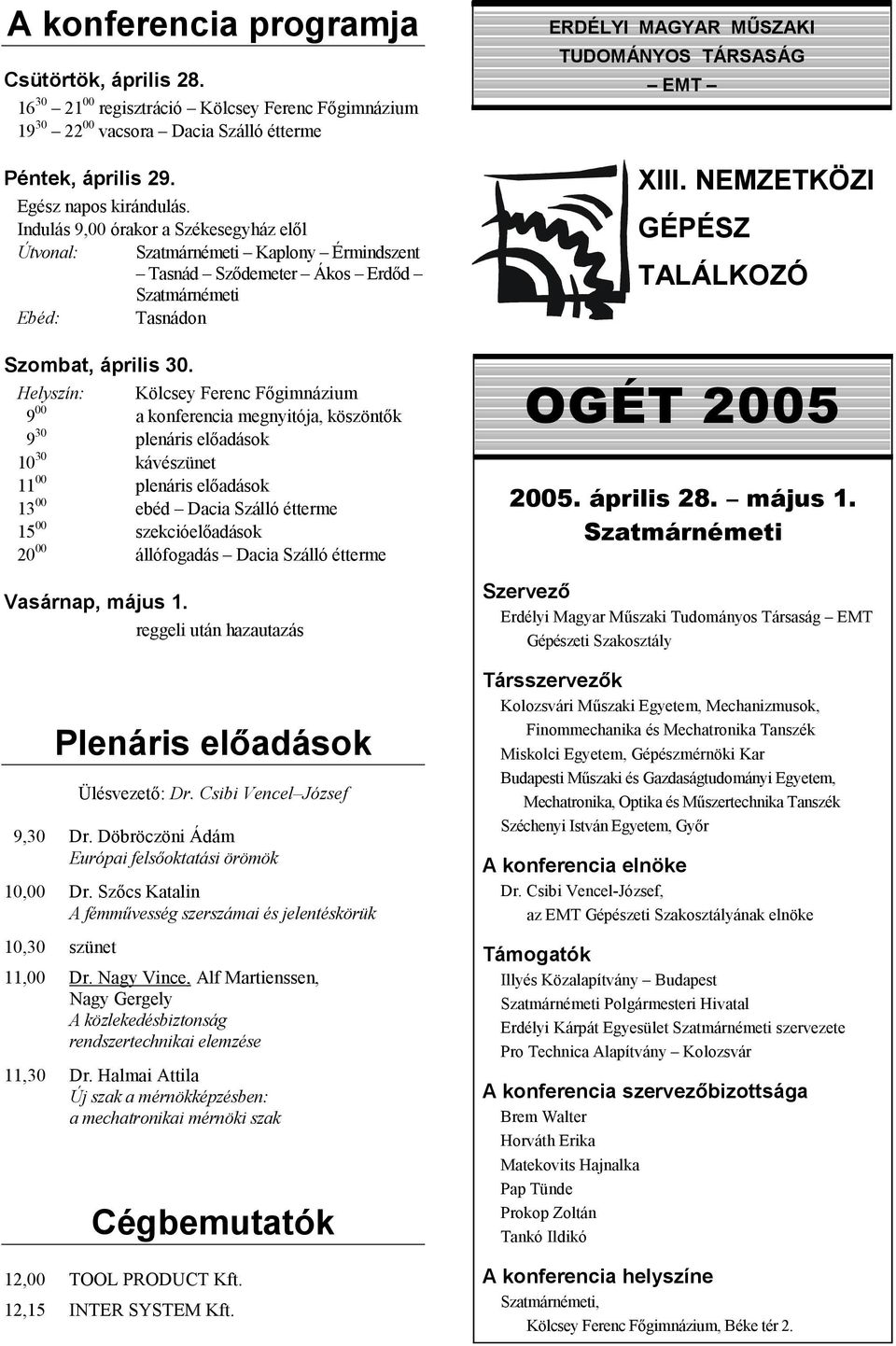 A konferencia programja

Csütörtök, április 28.

$16^{30}$ – $21^{00}$ regisztráció – Kölcsey Ferenc Főgimnázium
$19^{30}$ – $22^{00}$ vacsora – Dacia Szálló étterme

Péntek, április 29.

Egész napos kirándulás.
Indulás 9,00 órakor a Székesegyház elől
Útvonal: Szatmárnémeti – Kaplony – Érmindszent – Tasnád – Sződemeter – Ákos – Erdőd – Szatmárnémeti
Ebéd: Tasnádon

Szombat, április 30.

Helyszín: Kölcsey Ferenc Főgimnázium
$9^{00}$ a konferencia megnyitója, köszöntők
$9^{30}$ plenáris előadások
$10^{30}$ kávészünet
$11^{00}$ plenáris előadások
$13^{00}$ ebéd – Dacia Szálló étterme
$15^{00}$ szekcióelőadások
$20^{00}$ állófogadás – Dacia Szálló étterme

Vasárnap, május 1.
reggeli után hazautazás

Plenáris előadások

Ülésvezető: Dr. Csibi Vencel–József

9,30 Dr. Döbröczöni Ádám
Európai felsőoktatási örömök

10,00 Dr. Szőcs Katalin
A fémművesség szerszámai és jelentéskörük

10,30 szünet

11,00 Dr. Nagy Vince, Alf Martienssen, Nagy Gergely
A közlekedésbiztonság rendszertechnikai elemzése

11,30 Dr. Halmai Attila
Új szak a mérnökképzésben: a mechatronikai mérnöki szak

Cégbemutatók

12,00 TOOL PRODUCT Kft.
12,15 INTER SYSTEM Kft.

ERDÉLYI MAGYAR MŰSZAKI TUDOMÁNYOS TÁRSASÁG
– EMT –

XIII. NEMZETKÖZI GÉPÉSZ TALÁLKOZÓ

OGÉT 2005

2005. április 28. – május 1.
Szatmárnémeti

Szervező
Erdélyi Magyar Műszaki Tudományos Társaság – EMT
Gépészeti Szakosztály

Társszervezők
Kolozsvári Műszaki Egyetem, Mechanizmusok, Finommechanika és Mechatronika Tanszék
Miskolci Egyetem, Gépészmérnöki Kar
Budapesti Műszaki és Gazdaságtudományi Egyetem, Mechatronika, Optika és Műszertechnika Tanszék
Széchenyi István Egyetem, Győr

A konferencia elnöke
Dr. Csibi Vencel-József,
az EMT Gépészeti Szakosztályának elnöke

Támogatók
Illyés Közalapítvány – Budapest
Szatmárnémeti Polgármesteri Hivatal
Erdélyi Kárpát Egyesület Szatmárnémeti szervezete
Pro Technica Alapítvány – Kolozsvár

A konferencia szervezőbizottsága
Brem Walter
Horváth Erika
Matekovits Hajnalka
Pap Tünde
Prokop Zoltán
Tankó Ildikó

A konferencia helyszíne
Szatmárnémeti,
Kölcsey Ferenc Főgimnázium, Béke tér 2.